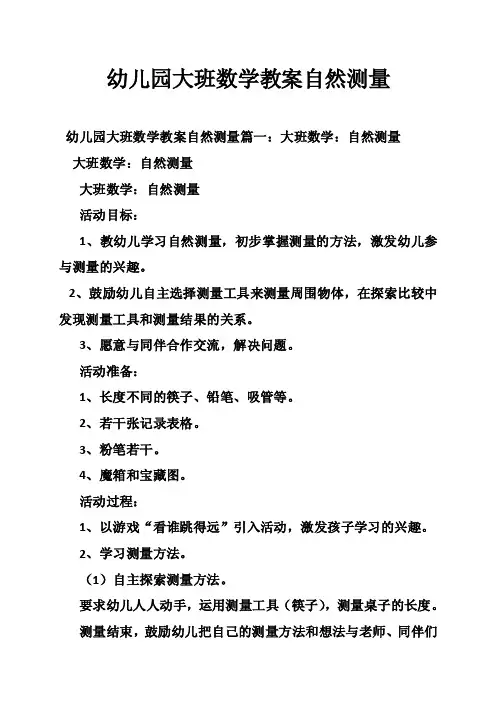 幼儿园大班数学教案自然测量

幼儿园大班数学教案自然测量篇一：大班数学：自然测量

大班数学：自然测量

大班数学：自然测量

活动目标：

1、教幼儿学习自然测量，初步掌握测量的方法，激发幼儿参与测量的兴趣。

2、鼓励幼儿自主选择测量工具来测量周围物体，在探索比较中发现测量工具和测量结果的关系。

3、愿意与同伴合作交流，解决问题。

活动准备：

1、长度不同的筷子、铅笔、吸管等。

2、若干张记录表格。

3、粉笔若干。

4、魔箱和宝藏图。

活动过程：

1、以游戏“看谁跳得远”引入活动，激发孩子学习的兴趣。

2、学习测量方法。

（1）自主探索测量方法。

要求幼儿人人动手，运用测量工具（筷子），测量桌子的长度。

测量结束，鼓励幼儿把自己的测量方法和想法与老师、同伴们